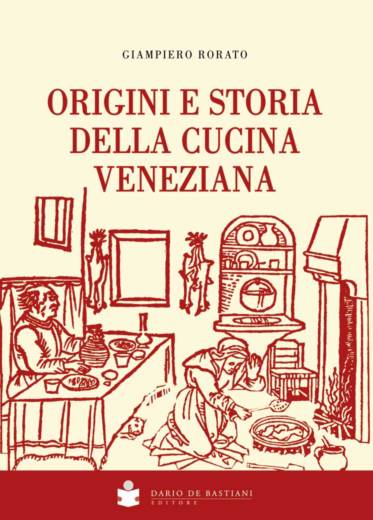 GIAMPIERO RORATO

ORIGINI E STORIA DELLA CUCINA VENEZIANA

DARIO DE BASTIANI
EDITORE